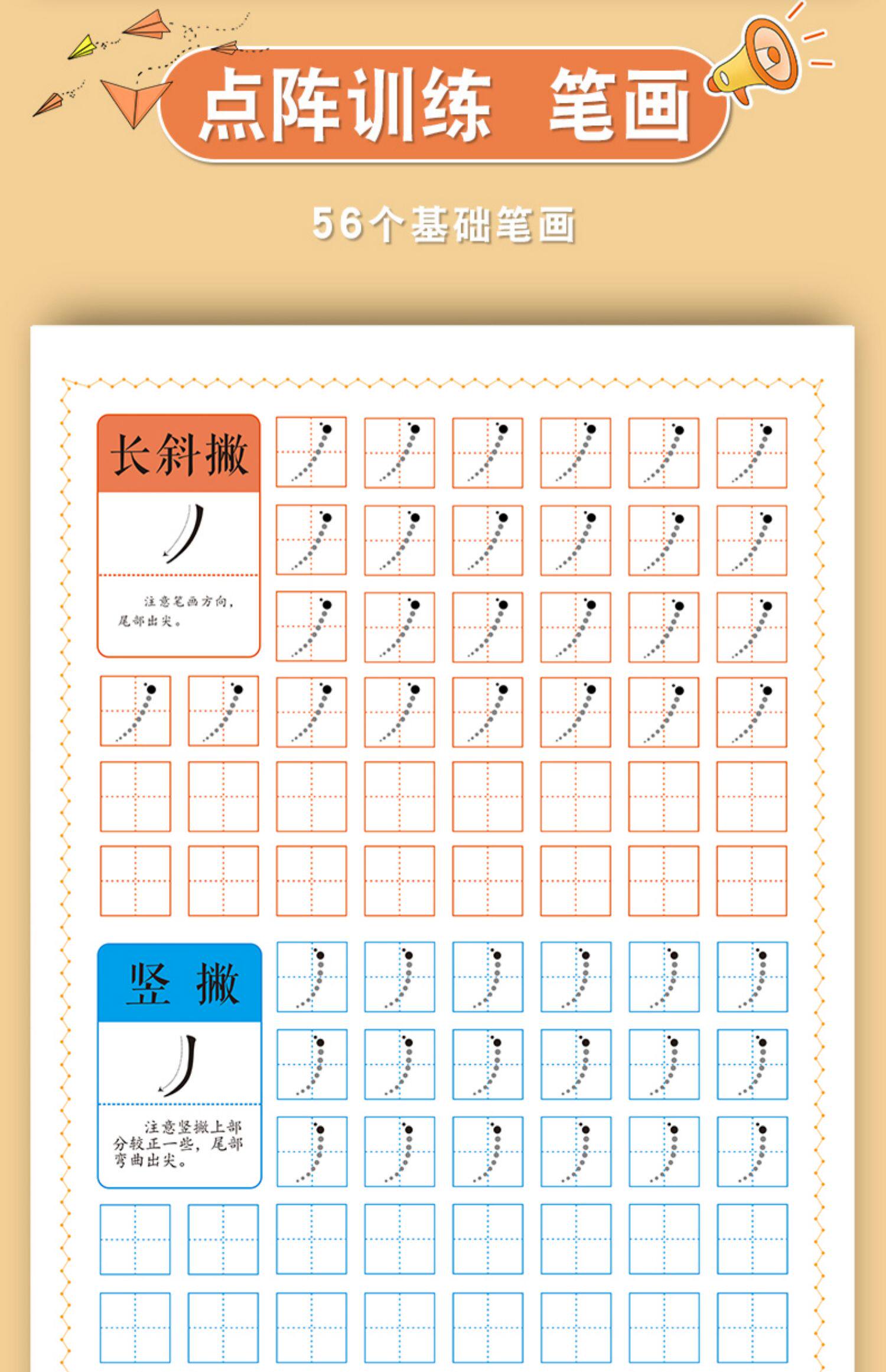 点阵训练 笔画

56个基础笔画

长斜撇

丿

注意笔画方向，尾部出尖。

竖 撇

丿

注意竖撇上部分较正一些，尾部弯曲出尖。